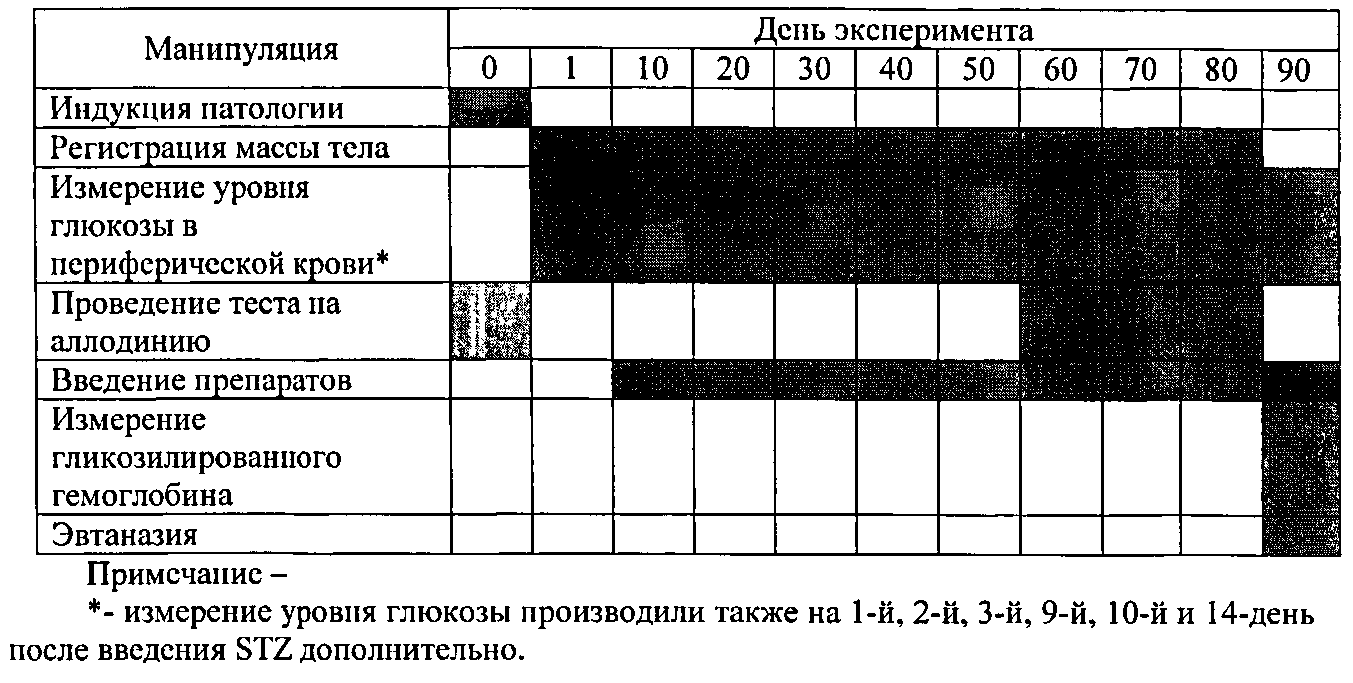 | Манипуляция | День эксперимента | | | | | | | | | | |
|---|---|---|---|---|---|---|---|---|---|---|---|
| | 0 | 1 | 10 | 20 | 30 | 40 | 50 | 60 | 70 | 80 | 90 |
| Индукция патологии | | | | | | | | | | | |
| Регистрация массы тела | | | | | | | | | | | |
| Измерение уровня глюкозы в периферической крови* | | | | | | | | | | | |
| Проведение теста на аллодинию | | | | | | | | | | | |
| Введение препаратов | | | | | | | | | | | |
| Измерение гликозилированного гемоглобина | | | | | | | | | | | |
| Эвтаназия | | | | | | | | | | | |

Примечание –

*- измерение уровня глюкозы производили также на 1-й, 2-й, 3-й, 9-й, 10-й и 14-день после введения STZ дополнительно.